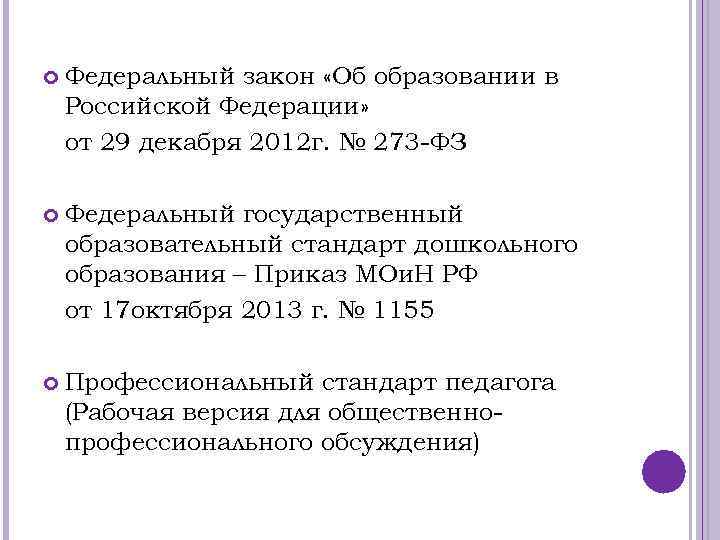 Федеральный закон «Об образовании в Российской Федерации»

от 29 декабря 2012г. № 273-ФЗ

Федеральный государственный образовательный стандарт дошкольного образования – Приказ МОиН РФ

от 17октября 2013 г. № 1155

Профессиональный стандарт педагога (Рабочая версия для общественно-профессионального обсуждения)